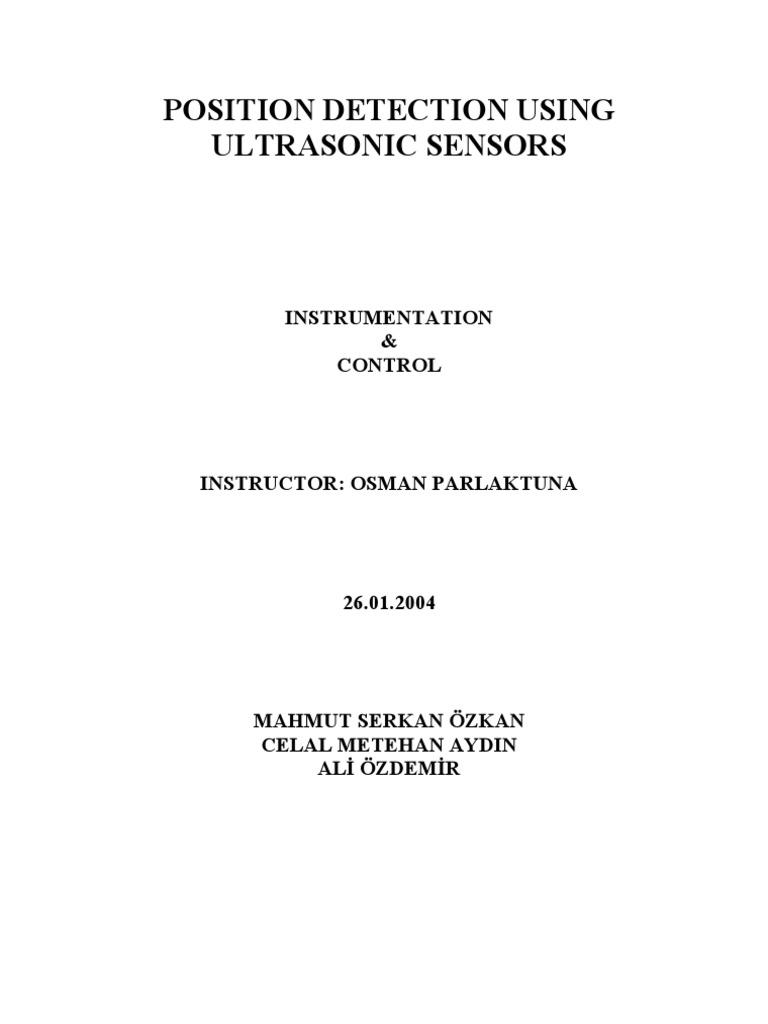 POSITION DETECTION USING ULTRASONIC SENSORS

INSTRUMENTATION
&
CONTROL

INSTRUCTOR: OSMAN PARLAKTUNA

26.01.2004

MAHMUT SERKAN ÖZKAN
CELAL METEHAN AYDIN
ALİ ÖZDEMİR